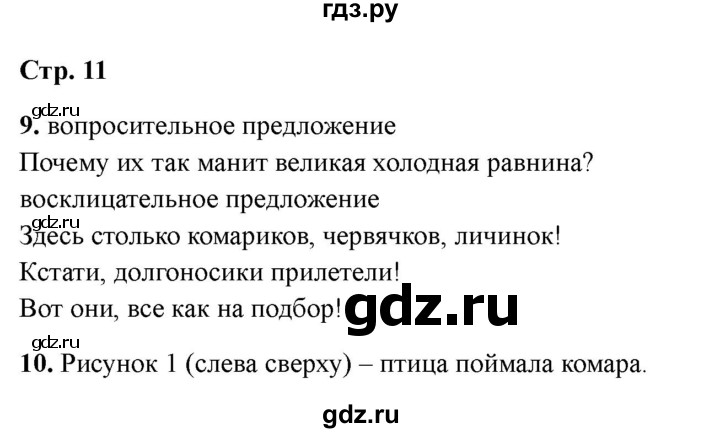 гдз.ру

Стр. 11

gdz.ru
9. вопросительное предложение
Почему их так манит великая холодная равнина?
восклицательное предложение
gdz.ru
Здесь столько комариков, червячков, личинок!
Кстати, долгоносики прилетели!
Вот они, все как на подбор! gdz.ru

gdz.ru
10. Рисунок 1 (слева сверху) – птица поймала комара.

gdz.ru